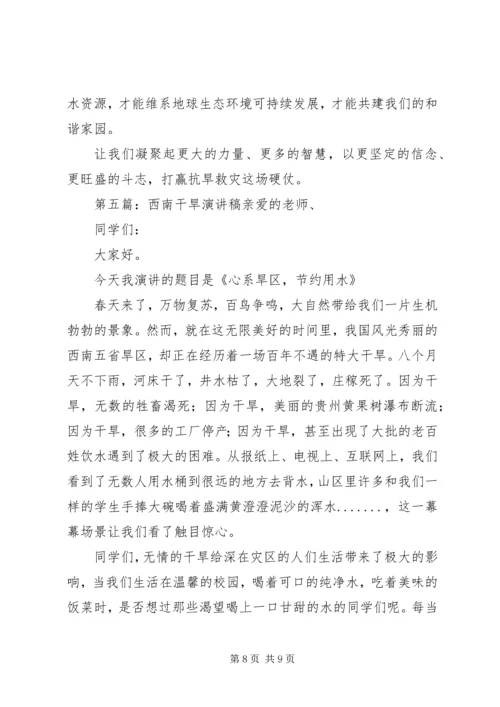 水资源，才能维系地球生态环境可持续发展，才能共建我们的和谐家园。

让我们凝聚起更大的力量、更多的智慧，以更坚定的信念、更旺盛的斗志，打赢抗旱救灾这场硬仗。

第五篇：西南干旱演讲稿亲爱的老师、

同学们：

大家好。

今天我演讲的题目是《心系旱区，节约用水》

春天来了，万物复苏，百鸟争鸣，大自然带给我们一片生机勃勃的景象。然而，就在这无限美好的时间里，我国风光秀丽的西南五省旱区，却正在经历着一场百年不遇的特大干旱。八个月天不下雨，河床干了，井水枯了，大地裂了，庄稼死了。因为干旱，无数的牲畜渴死；因为干旱，美丽的贵州黄果树瀑布断流；因为干旱，很多的工厂停产；因为干旱，甚至出现了大批的老百姓饮水遇到了极大的困难。从报纸上、电视上、互联网上，我们看到了无数人用水桶到很远的地方去背水，山区里许多和我们一样的学生手捧大碗喝着盛满黄澄澄泥沙的浑水.......，这一幕幕场景让我们看了触目惊心。

同学们，无情的干旱给深在灾区的人们生活带来了极大的影响，当我们生活在温馨的校园，喝着可口的纯净水，吃着美味的饭菜时，是否想过那些渴望喝上一口甘甜的水的同学们呢。每当

第 8 页 共 9 页